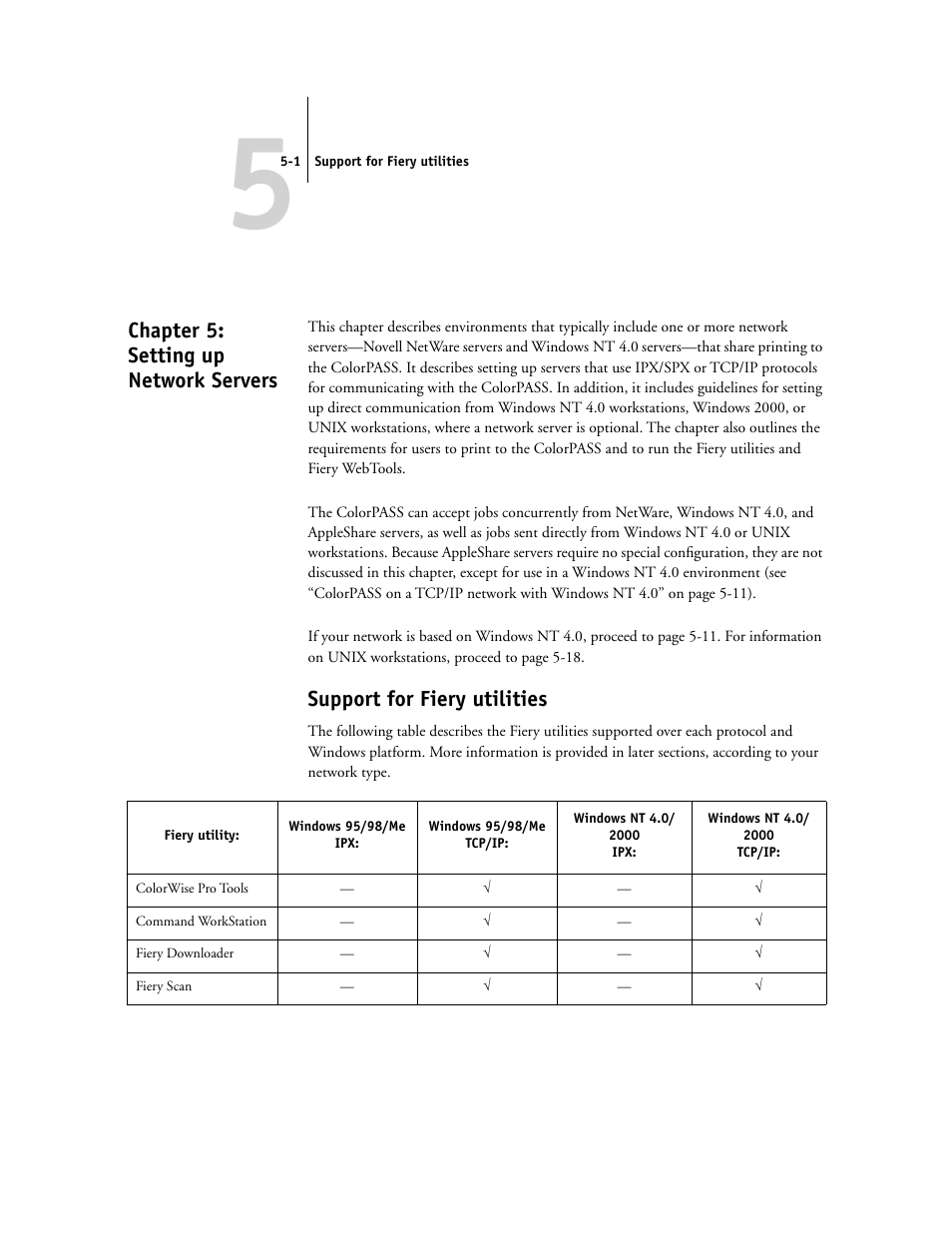 5

5-1 Support for Fiery utilities

Chapter 5: Setting up Network Servers

This chapter describes environments that typically include one or more network servers—Novell NetWare servers and Windows NT 4.0 servers—that share printing to the ColorPASS. It describes setting up servers that use IPX/SPX or TCP/IP protocols for communicating with the ColorPASS. In addition, it includes guidelines for setting up direct communication from Windows NT 4.0 workstations, Windows 2000, or UNIX workstations, where a network server is optional. The chapter also outlines the requirements for users to print to the ColorPASS and to run the Fiery utilities and Fiery WebTools.

The ColorPASS can accept jobs concurrently from NetWare, Windows NT 4.0, and AppleShare servers, as well as jobs sent directly from Windows NT 4.0 or UNIX workstations. Because AppleShare servers require no special configuration, they are not discussed in this chapter, except for use in a Windows NT 4.0 environment (see “ColorPASS on a TCP/IP network with Windows NT 4.0” on page 5-11).

If your network is based on Windows NT 4.0, proceed to page 5-11. For information on UNIX workstations, proceed to page 5-18.

Support for Fiery utilities

The following table describes the Fiery utilities supported over each protocol and Windows platform. More information is provided in later sections, according to your network type.

| Fiery utility: | Windows 95/98/Me IPX: | Windows 95/98/Me TCP/IP: | Windows NT 4.0/ 2000 IPX: | Windows NT 4.0/ 2000 TCP/IP: |
|---|---|---|---|---|
| ColorWise Pro Tools | — | √ | — | √ |
| Command WorkStation | — | √ | — | √ |
| Fiery Downloader | — | √ | — | √ |
| Fiery Scan | — | √ | — | √ |